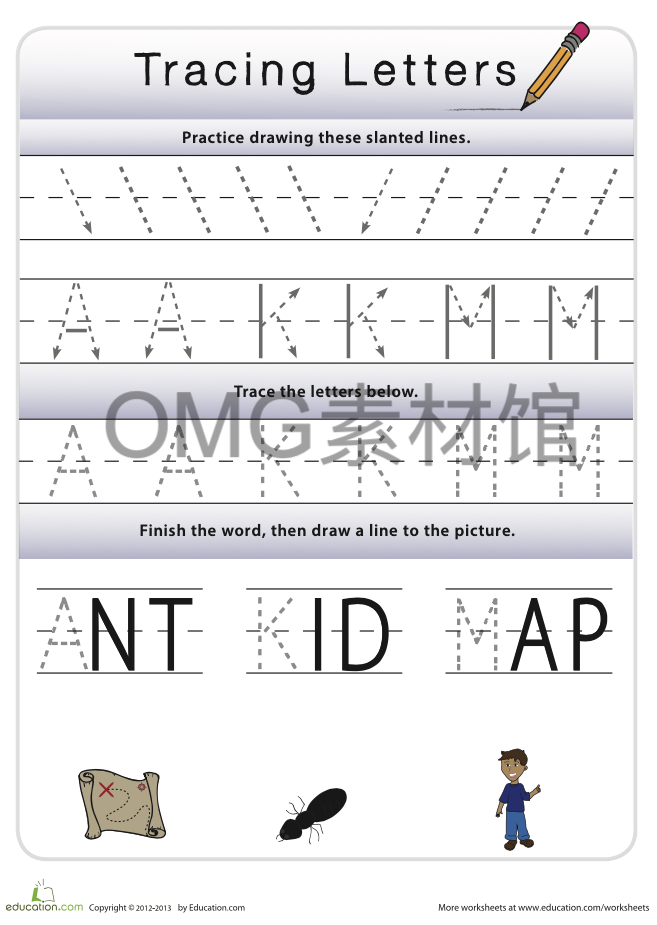 Tracing Letters

Practice drawing these slanted lines.

A A K K M M

Trace the letters below.

OMG素材馆

A A K K M M

Finish the word, then draw a line to the picture.

ANT KID MAP

education.com Copyright © 2012-2013 by Education.com

More worksheets at www.education.com/worksheets